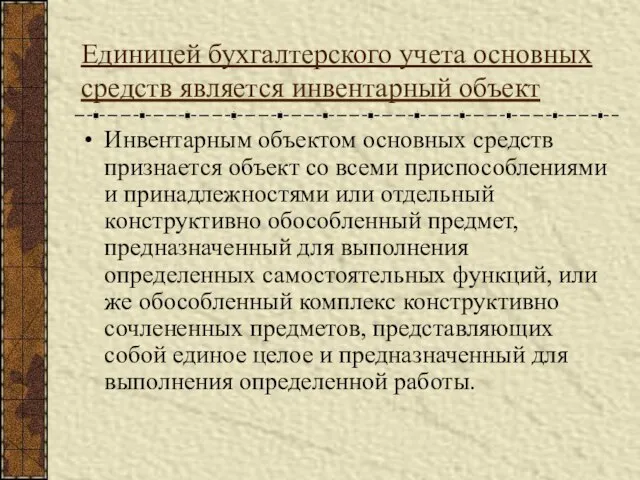 Единицей бухгалтерского учета основных средств является инвентарный объект

• Инвентарным объектом основных средств признается объект со всеми приспособлениями и принадлежностями или отдельный конструктивно обособленный предмет, предназначенный для выполнения определенных самостоятельных функций, или же обособленный комплекс конструктивно сочлененных предметов, представляющих собой единое целое и предназначенный для выполнения определенной работы.